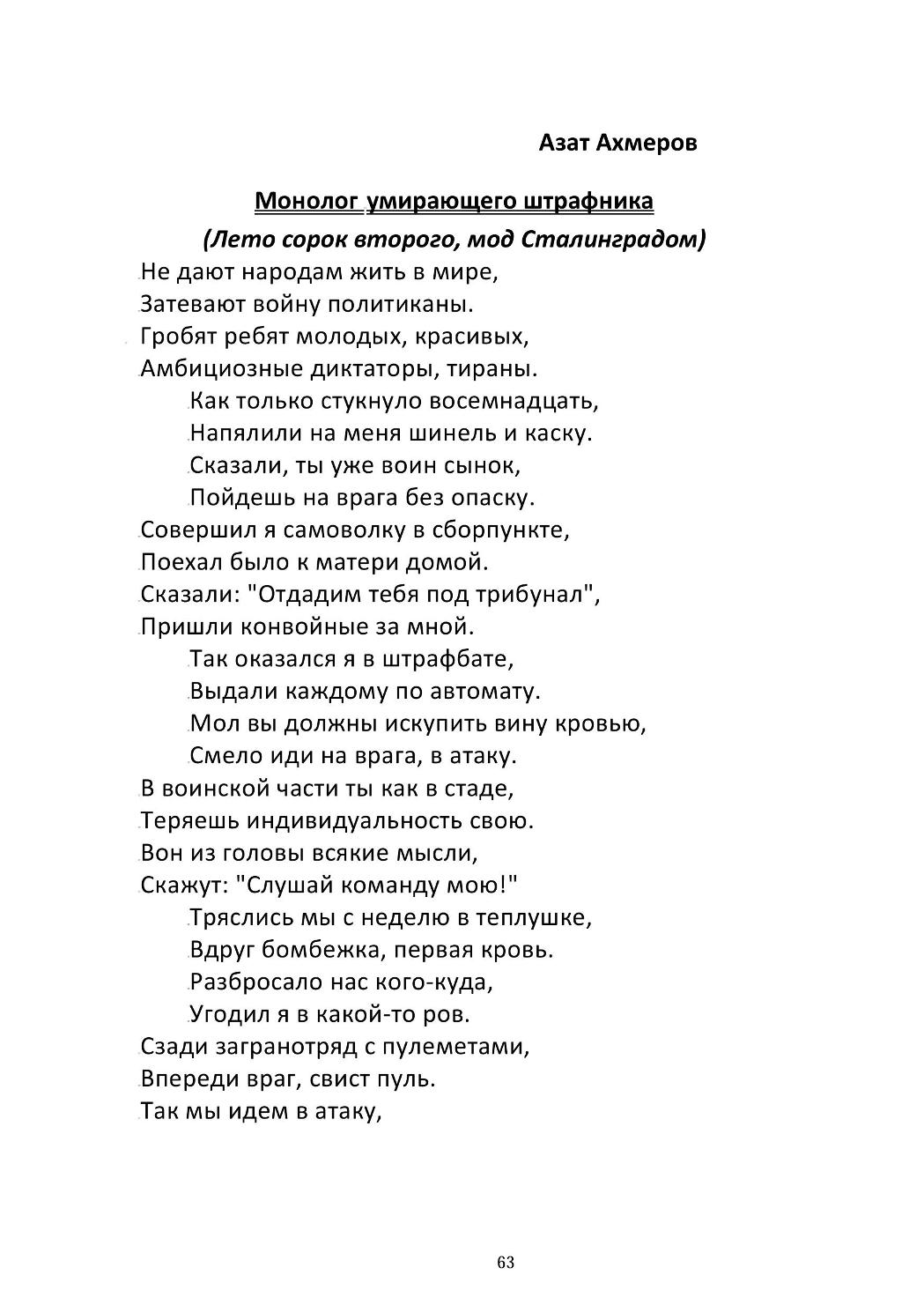 Азат Ахмеров

Монолог умирающего штрафника

(Лето сорок второго, мод Сталинградом)

Не дают народам жить в мире,
Затевают войну политиканы.
Гробят ребят молодых, красивых,
Амбициозные диктаторы, тираны.

Как только стукнуло восемнадцать,
Напялили на меня шинель и каску.
Сказали, ты уже воин сынок,
Пойдешь на врага без опаску.

Совершил я самоволку в сборпункте,
Поехал было к матери домой.
Сказали: "Отдадим тебя под трибунал",
Пришли конвойные за мной.

Так оказался я в штрафбате,
Выдали каждому по автомату.
Мол вы должны искупить вину кровью,
Смело иди на врага, в атаку.

В воинской части ты как в стаде,
Теряешь индивидуальность свою.
Вон из головы всякие мысли,
Скажут: "Слушай команду мою!"

Тряслись мы с неделю в теплушке,
Вдруг бомбежка, первая кровь.
Разбросало нас кого-куда,
Угодил я в какой-то ров.

Сзади загранотряд с пулеметами,
Впереди враг, свист пуль.
Так мы идем в атаку,

63